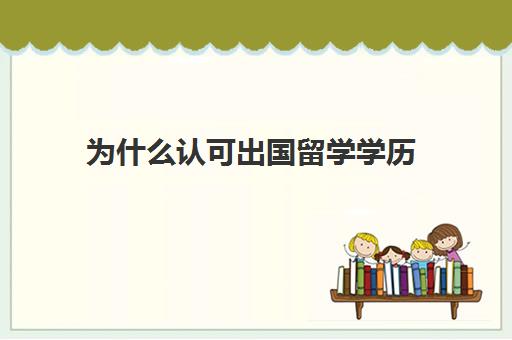 为什么认可出国留学学历